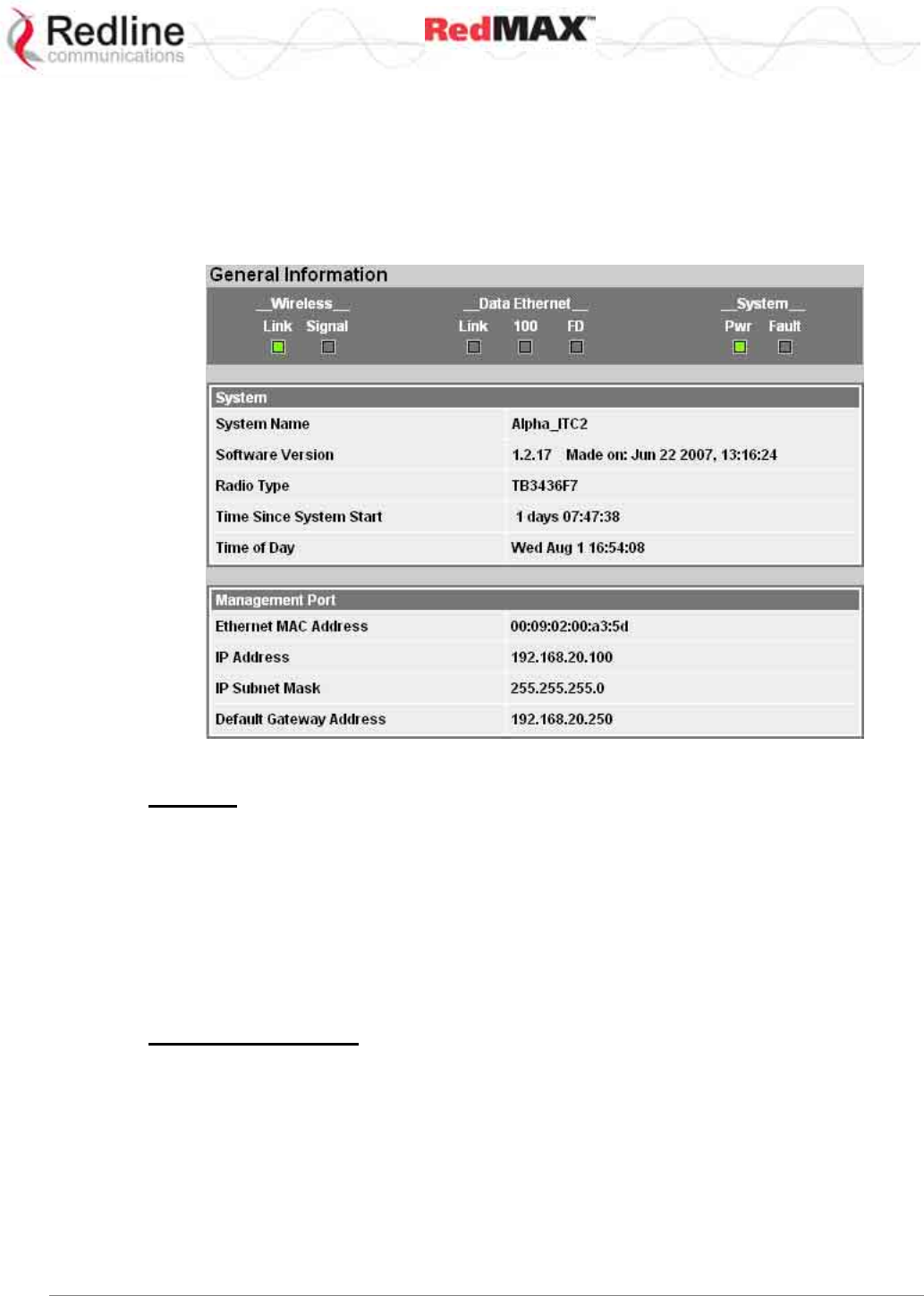 Redline communications

RedMAX™

General Information

__Wireless__
Link Signal

__Data Ethernet__
Link 100 FD

__System__
Pwr Fault

| System | |
|---|---|
| System Name | Alpha_ITC2 |
| Software Version | 1.2.17 Made on: Jun 22 2007, 13:16:24 |
| Radio Type | TB3436F7 |
| Time Since System Start | 1 days 07:47:38 |
| Time of Day | Wed Aug 1 16:54:08 |

| Management Port | |
|---|---|
| Ethernet MAC Address | 00:09:02:00:a3:5d |
| IP Address | 192.168.20.100 |
| IP Subnet Mask | 255.255.255.0 |
| Default Gateway Address | 192.168.20.250 |